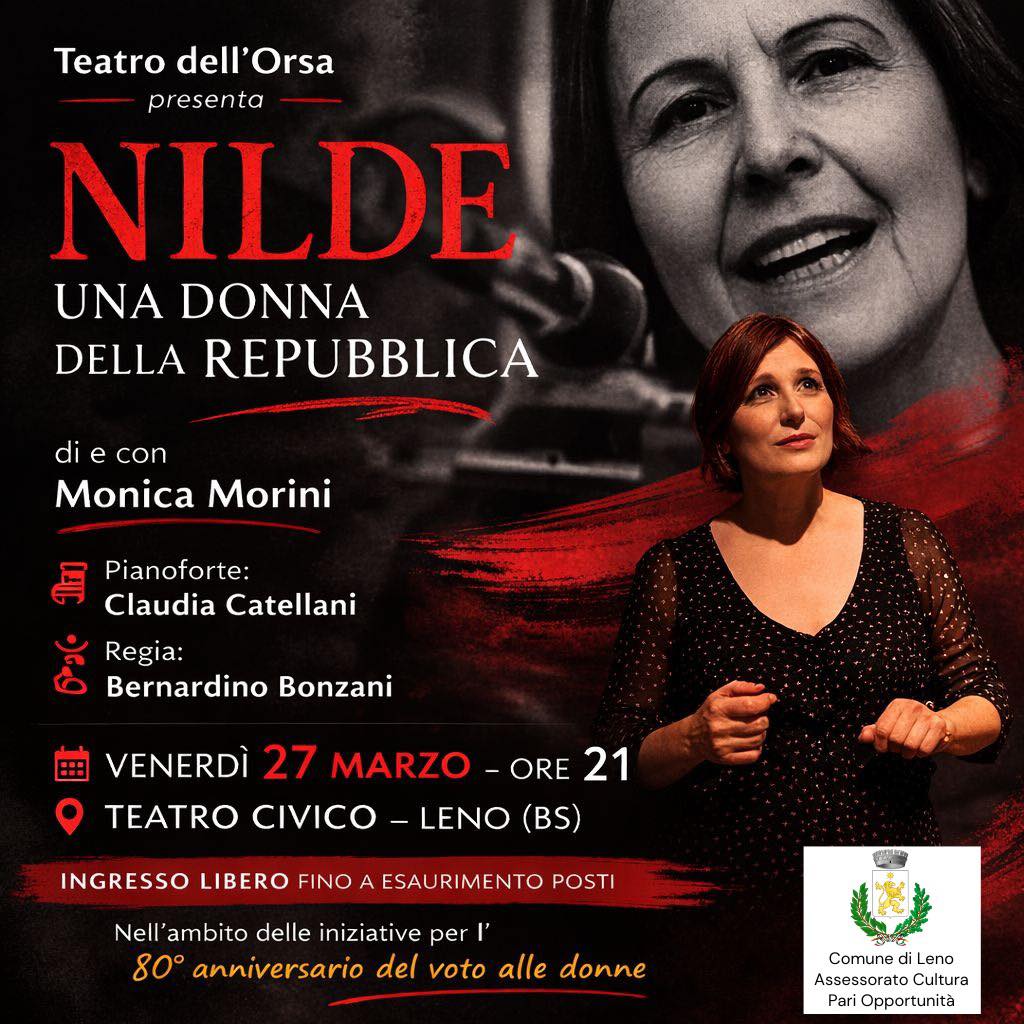 Teatro dell'Orsa
presenta

NILDE
UNA DONNA
DELLA REPUBBLICA

di e con
Monica Morini

Pianoforte:
Claudia Catellani

Regia:
Bernardino Bonzani

VENERDÌ 27 MARZO - ORE 21

TEATRO CIVICO - LENO (BS)

INGRESSO LIBERO FINO A ESAURIMENTO POSTI

Nell'ambito delle iniziative per l'
80° anniversario del voto alle donne

Comune di Leno
Assessorato Cultura
Pari Opportunità